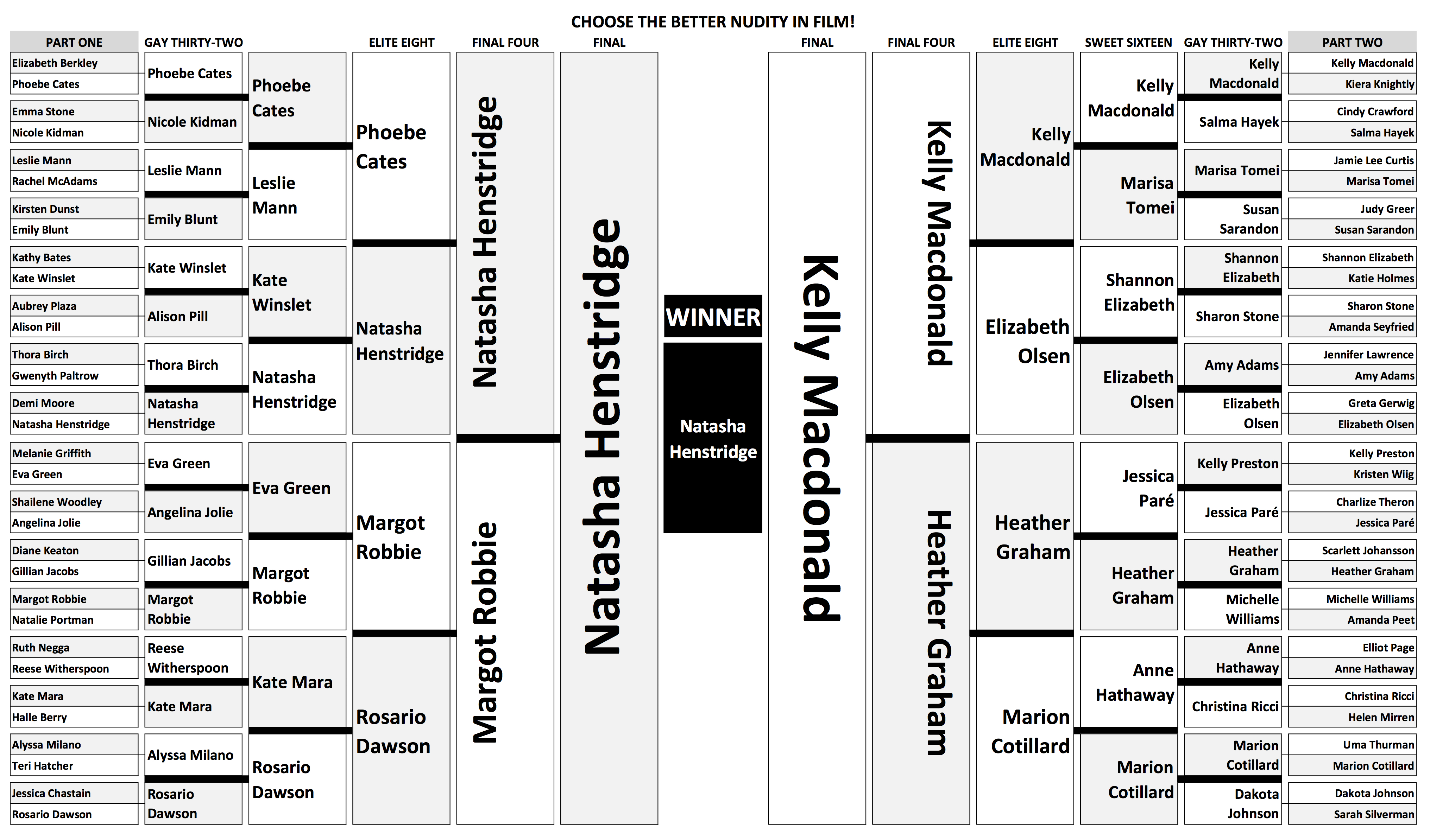 CHOOSE THE BETTER NUDITY IN FILM!

PART ONE

Elizabeth Berkley
Phoebe Cates
Emma Stone
Nicole Kidman
Leslie Mann
Rachel McAdams
Kirsten Dunst
Emily Blunt
Kathy Bates
Kate Winslet
Aubrey Plaza
Alison Pill
Thora Birch
Gwenyth Paltrow
Demi Moore
Natasha Henstridge
Melanie Griffith
Eva Green
Shailene Woodley
Angelina Jolie
Diane Keaton
Gillian Jacobs
Margot Robbie
Natalie Portman
Ruth Negga
Reese Witherspoon
Kate Mara
Halle Berry
Alyssa Milano
Teri Hatcher
Jessica Chastain
Rosario Dawson

GAY THIRTY-TWO

Phoebe Cates
Nicole Kidman
Leslie Mann
Emily Blunt
Kate Winslet
Alison Pill
Thora Birch
Natasha Henstridge
Eva Green
Angelina Jolie
Gillian Jacobs
Margot Robbie
Reese Witherspoon
Kate Mara
Alyssa Milano
Rosario Dawson

Phoebe Cates
Leslie Mann
Kate Winslet
Natasha Henstridge
Eva Green
Margot Robbie
Kate Mara
Rosario Dawson

ELITE EIGHT

Phoebe Cates
Natasha Henstridge
Margot Robbie
Rosario Dawson

FINAL FOUR

Natasha Henstridge
Margot Robbie

FINAL

Natasha Henstridge

WINNER

Natasha Henstridge

FINAL

Kelly Macdonald

FINAL FOUR

Kelly Macdonald
Heather Graham

ELITE EIGHT

Kelly Macdonald
Elizabeth Olsen
Heather Graham
Marion Cotillard

SWEET SIXTEEN

Kelly Macdonald
Marisa Tomei
Shannon Elizabeth
Elizabeth Olsen
Jessica Paré
Heather Graham
Anne Hathaway
Marion Cotillard

GAY THIRTY-TWO

Kelly Macdonald
Salma Hayek
Marisa Tomei
Susan Sarandon
Shannon Elizabeth
Sharon Stone
Amy Adams
Elizabeth Olsen
Kelly Preston
Jessica Paré
Heather Graham
Michelle Williams
Anne Hathaway
Christina Ricci
Marion Cotillard
Dakota Johnson

PART TWO

Kelly Macdonald
Kiera Knightly
Cindy Crawford
Salma Hayek
Jamie Lee Curtis
Marisa Tomei
Judy Greer
Susan Sarandon
Shannon Elizabeth
Katie Holmes
Sharon Stone
Amanda Seyfried
Jennifer Lawrence
Amy Adams
Greta Gerwig
Elizabeth Olsen
Kelly Preston
Kristen Wiig
Charlize Theron
Jessica Paré
Scarlett Johansson
Heather Graham
Michelle Williams
Amanda Peet
Elliot Page
Anne Hathaway
Christina Ricci
Helen Mirren
Uma Thurman
Marion Cotillard
Dakota Johnson
Sarah Silverman